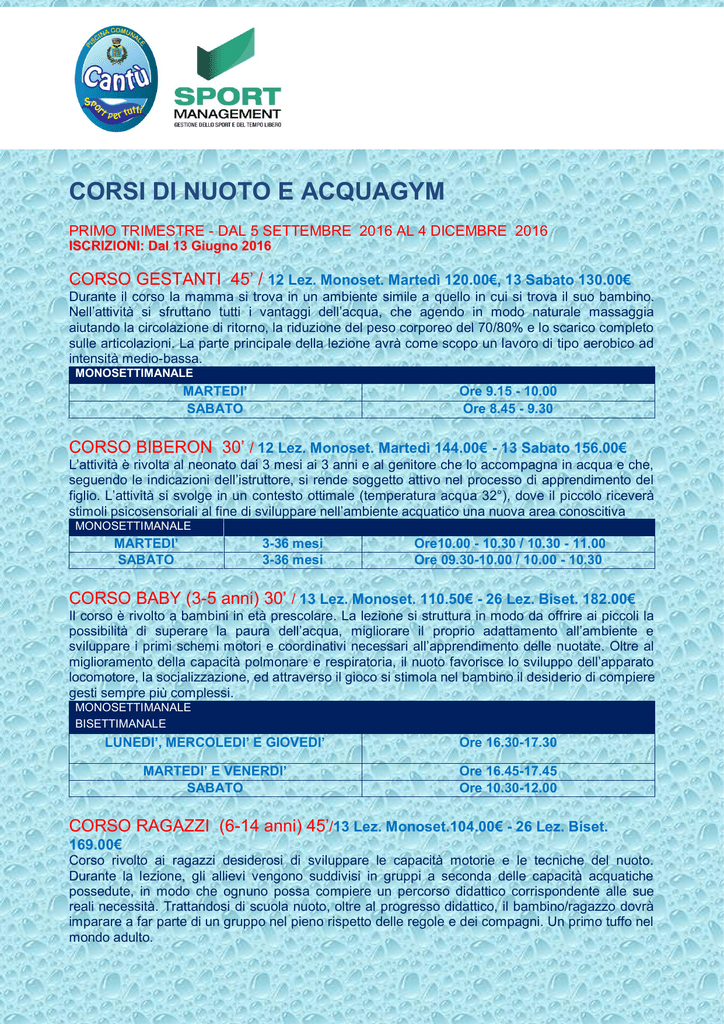 PISCINA COMUNALE
Cantù
Sport per tutti

SPORT MANAGEMENT
GESTIONE DELLO SPORT E DEL TEMPO LIBERO

CORSI DI NUOTO E ACQUAGYM

PRIMO TRIMESTRE - DAL 5 SETTEMBRE 2016 AL 4 DICEMBRE 2016
ISCRIZIONI: Dal 13 Giugno 2016

CORSO GESTANTI 45' / 12 Lez. Monoset. Martedì 120.00€, 13 Sabato 130.00€
Durante il corso la mamma si trova in un ambiente simile a quello in cui si trova il suo bambino. Nell'attività si sfruttano tutti i vantaggi dell'acqua, che agendo in modo naturale massaggia aiutando la circolazione di ritorno, la riduzione del peso corporeo del 70/80% e lo scarico completo sulle articolazioni. La parte principale della lezione avrà come scopo un lavoro di tipo aerobico ad intensità medio-bassa.

| MONOSETTIMANALE | |
|---|---|
| MARTEDI' | Ore 9.15 - 10.00 |
| SABATO | Ore 8.45 - 9.30 |

CORSO BIBERON 30' / 12 Lez. Monoset. Martedì 144.00€ - 13 Sabato 156.00€
L'attività è rivolta al neonato dai 3 mesi ai 3 anni e al genitore che lo accompagna in acqua e che, seguendo le indicazioni dell'istruttore, si rende soggetto attivo nel processo di apprendimento del figlio. L'attività si svolge in un contesto ottimale (temperatura acqua 32°), dove il piccolo riceverà stimoli psicosensoriali al fine di sviluppare nell'ambiente acquatico una nuova area conoscitiva

| MONOSETTIMANALE | | |
|---|---|---|
| MARTEDI' | 3-36 mesi | Ore10.00 - 10.30 / 10.30 - 11.00 |
| SABATO | 3-36 mesi | Ore 09.30-10.00 / 10.00 - 10.30 |

CORSO BABY (3-5 anni) 30' / 13 Lez. Monoset. 110.50€ - 26 Lez. Biset. 182.00€
Il corso è rivolto a bambini in età prescolare. La lezione si struttura in modo da offrire ai piccoli la possibilità di superare la paura dell'acqua, migliorare il proprio adattamento all'ambiente e sviluppare i primi schemi motori e coordinativi necessari all'apprendimento delle nuotate. Oltre al miglioramento della capacità polmonare e respiratoria, il nuoto favorisce lo sviluppo dell'apparato locomotore, la socializzazione, ed attraverso il gioco si stimola nel bambino il desiderio di compiere gesti sempre più complessi.

| MONOSETTIMANALE BISETTIMANALE | |
|---|---|
| LUNEDI', MERCOLEDI' E GIOVEDI' | Ore 16.30-17.30 |
| MARTEDI' E VENERDI' | Ore 16.45-17.45 |
| SABATO | Ore 10.30-12.00 |

CORSO RAGAZZI (6-14 anni) 45'/13 Lez. Monoset.104,00€ - 26 Lez. Biset. 169.00€
Corso rivolto ai ragazzi desiderosi di sviluppare le capacità motorie e le tecniche del nuoto. Durante la lezione, gli allievi vengono suddivisi in gruppi a seconda delle capacità acquatiche possedute, in modo che ognuno possa compiere un percorso didattico corrispondente alle sue reali necessità. Trattandosi di scuola nuoto, oltre al progresso didattico, il bambino/ragazzo dovrà imparare a far parte di un gruppo nel pieno rispetto delle regole e dei compagni. Un primo tuffo nel mondo adulto.